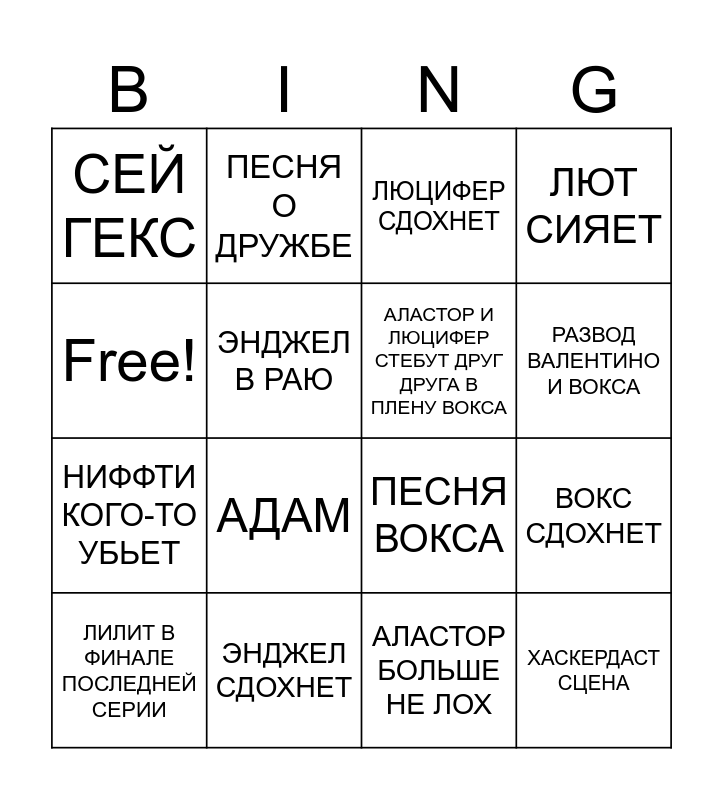 | B | I | N | G |
|---|---|---|---|
| СЕЙ ГЕКС | ПЕСНЯ О ДРУЖБЕ | ЛЮЦИФЕР СДОХНЕТ | ЛЮТ СИЯЕТ |
| Free! | ЭНДЖЕЛ В РАЮ | АЛАСТОР И ЛЮЦИФЕР СТЕБУТ ДРУГ ДРУГА В ПЛЕНУ ВОКСА | РАЗВОД ВАЛЕНТИНО И ВОКСА |
| НИФФТИ КОГО-ТО УБЬЕТ | АДАМ | ПЕСНЯ ВОКСА | ВОКС СДОХНЕТ |
| ЛИЛИТ В ФИНАЛЕ ПОСЛЕДНЕЙ СЕРИИ | ЭНДЖЕЛ СДОХНЕТ | АЛАСТОР БОЛЬШЕ НЕ ЛОХ | ХАСКЕРДАСТ СЦЕНА |